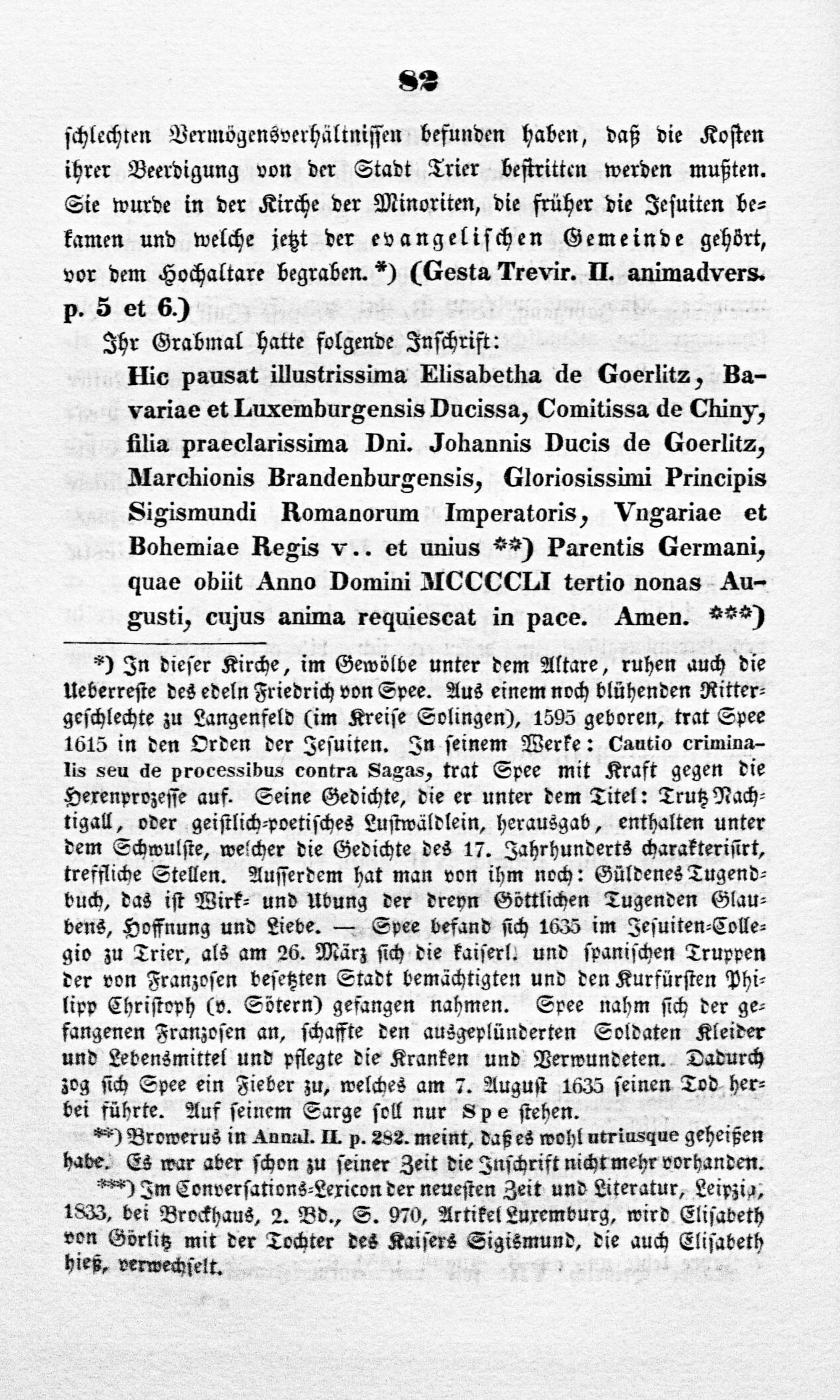 82

schlechten Vermögensverhältnissen befunden haben, daß die Kosten ihrer Beerdigung von der Stadt Trier bestritten werden mußten. Sie wurde in der Kirche der Minoriten, die früher die Jesuiten bekamen und welche jetzt der evangelischen Gemeinde gehört, vor dem Hochaltare begraben. *) (Gesta Trevir. II. animadvers. p. 5 et 6.)

Ihr Grabmal hatte folgende Inschrift:

Hic pausat illustrissima Elisabetha de Goerlitz, Bavariae et Luxemburgensis Ducissa, Comitissa de Chiny, filia praeclarissima Dni. Johannis Ducis de Goerlitz, Marchionis Brandenburgensis, Gloriosissimi Principis Sigismundi Romanorum Imperatoris, Vngariae et Bohemiae Regis v.. et unius **) Parentis Germani, quae obiit Anno Domini MCCCCLI tertio nonas Augusti, cujus anima requiescat in pace. Amen. ***)

*) In dieser Kirche, im Gewölbe unter dem Altare, ruhen auch die Ueberreste des edeln Friedrich von Spee. Aus einem noch blühenden Rittergeschlechte zu Langenfeld (im Kreise Solingen), 1595 geboren, trat Spee 1615 in den Orden der Jesuiten. In seinem Werke: Cautio criminalis seu de processibus contra Sagas, trat Spee mit Kraft gegen die Hexenprozesse auf. Seine Gedichte, die er unter dem Titel: Trutz Nachtigall, oder geistlich-poetisches Lustwäldlein, herausgab, enthalten unter dem Schwulste, welcher die Gedichte des 17. Jahrhunderts charakterisirt, treffliche Stellen. Ausserdem hat man von ihm noch: Güldenes Tugendbuch, das ist Wirk- und Ubung der dreyn Göttlichen Tugenden Glaubens, Hoffnung und Liebe. — Spee befand sich 1635 im Jesuiten-Collegio zu Trier, als am 26. März sich die kaiserl. und spanischen Truppen der von Franzosen besetzten Stadt bemächtigten und den Kurfürsten Philipp Christoph (v. Sötern) gefangen nahmen. Spee nahm sich der gefangenen Franzosen an, schaffte den ausgeplünderten Soldaten Kleider und Lebensmittel und pflegte die Kranken und Verwundeten. Dadurch zog sich Spee ein Fieber zu, welches am 7. August 1635 seinen Tod herbei führte. Auf seinem Sarge soll nur Spe stehen.

**) Browerus in Annal. II. p. 282. meint, daß es wohl utriusque geheißen habe. Es war aber schon zu seiner Zeit die Inschrift nicht mehr vorhanden.

***) Im Conversations-Lexicon der neuesten Zeit und Literatur, Leipzig, 1833, bei Brockhaus, 2. Bd., S. 970, Artikel Luxemburg, wird Elisabeth von Görlitz mit der Tochter des Kaisers Sigismund, die auch Elisabeth hieß, verwechselt.